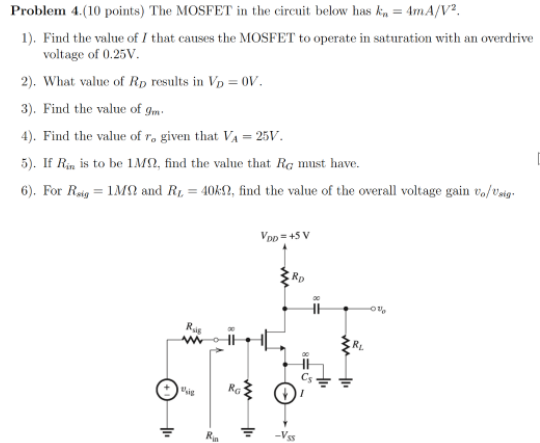 **Problem 4.**(10 points) The MOSFET in the circuit below has $k_n = 4mA/V^2$.

1). Find the value of $I$ that causes the MOSFET to operate in saturation with an overdrive voltage of 0.25V.

2). What value of $R_D$ results in $V_D = 0V$.

3). Find the value of $g_m$.

4). Find the value of $r_o$ given that $V_A = 25V$.

5). If $R_{in}$ is to be $1M\Omega$, find the value that $R_G$ must have.

6). For $R_{sig} = 1M\Omega$ and $R_L = 40k\Omega$, find the value of the overall voltage gain $v_o/v_{sig}$.

$V_{DD} = +5$ V

$R_D$

$\infty$

$v_o$

$R_{sig}$

$\infty$

$R_L$

$\infty$

$C_S$

$v_{sig}$

$R_G$

$I$

$R_{in}$

$-V_{SS}$